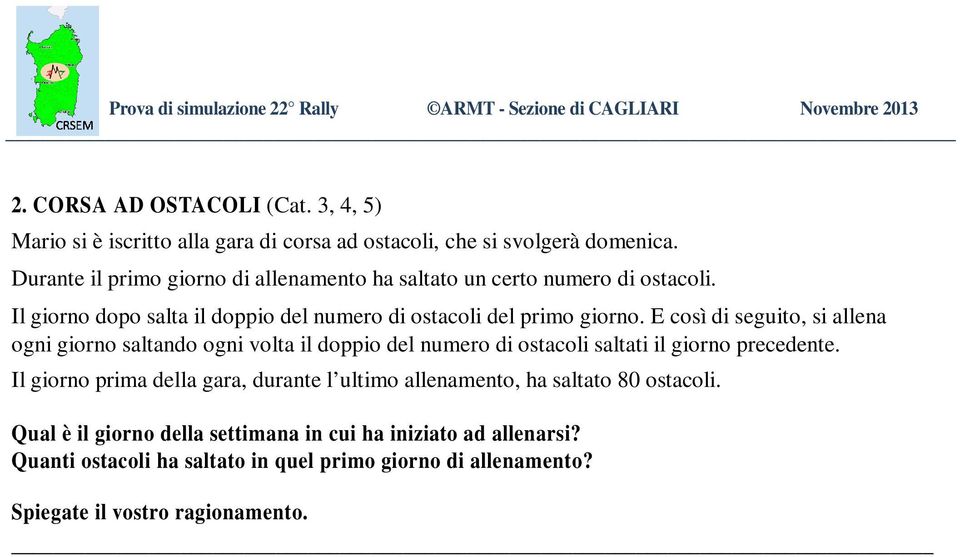 CRSEM

Prova di simulazione 22° Rally ©ARMT - Sezione di CAGLIARI Novembre 2013

2. CORSA AD OSTACOLI (Cat. 3, 4, 5)

Mario si è iscritto alla gara di corsa ad ostacoli, che si svolgerà domenica.

Durante il primo giorno di allenamento ha saltato un certo numero di ostacoli.

Il giorno dopo salta il doppio del numero di ostacoli del primo giorno. E così di seguito, si allena ogni giorno saltando ogni volta il doppio del numero di ostacoli saltati il giorno precedente.

Il giorno prima della gara, durante l'ultimo allenamento, ha saltato 80 ostacoli.

Qual è il giorno della settimana in cui ha iniziato ad allenarsi?
Quanti ostacoli ha saltato in quel primo giorno di allenamento?

Spiegate il vostro ragionamento.